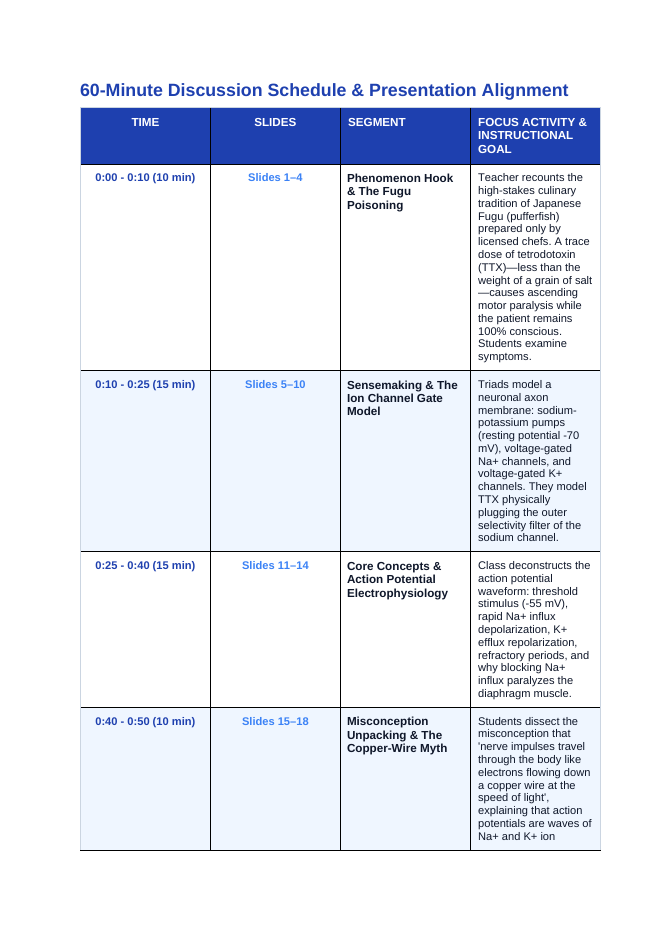 60-Minute Discussion Schedule & Presentation Alignment

| TIME | SLIDES | SEGMENT | FOCUS ACTIVITY & INSTRUCTIONAL GOAL |
|---|---|---|---|
| 0:00 - 0:10 (10 min) | Slides 1–4 | Phenomenon Hook & The Fugu Poisoning | Teacher recounts the high-stakes culinary tradition of Japanese Fugu (pufferfish) prepared only by licensed chefs. A trace dose of tetrodotoxin (TTX)—less than the weight of a grain of salt—causes ascending motor paralysis while the patient remains 100% conscious. Students examine symptoms. |
| 0:10 - 0:25 (15 min) | Slides 5–10 | Sensemaking & The Ion Channel Gate Model | Triads model a neuronal axon membrane: sodium-potassium pumps (resting potential -70 mV), voltage-gated Na+ channels, and voltage-gated K+ channels. They model TTX physically plugging the outer selectivity filter of the sodium channel. |
| 0:25 - 0:40 (15 min) | Slides 11–14 | Core Concepts & Action Potential Electrophysiology | Class deconstructs the action potential waveform: threshold stimulus (-55 mV), rapid Na+ influx depolarization, K+ efflux repolarization, refractory periods, and why blocking Na+ influx paralyzes the diaphragm muscle. |
| 0:40 - 0:50 (10 min) | Slides 15–18 | Misconception Unpacking & The Copper-Wire Myth | Students dissect the misconception that 'nerve impulses travel through the body like electrons flowing down a copper wire at the speed of light', explaining that action potentials are waves of Na+ and K+ ion |